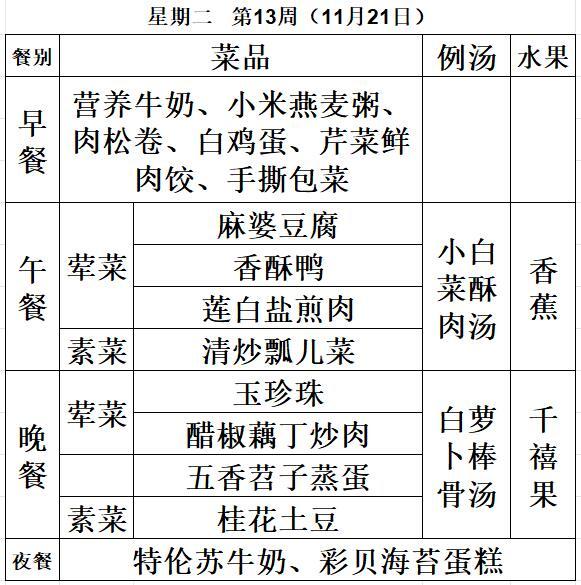 星期二　第13周（11月21日）

| 餐别 | 菜品 | | 例汤 | 水果 |
|---|---|---|---|---|
| 早餐 | 营养牛奶、小米燕麦粥、肉松卷、白鸡蛋、芹菜鲜肉饺、手撕包菜 | | | |
| 午餐 | 荤菜 | 麻婆豆腐 | 小白菜酥肉汤 | 香蕉 |
| | | 香酥鸭 | | |
| | | 莲白盐煎肉 | | |
| | 素菜 | 清炒瓢儿菜 | | |
| 晚餐 | 荤菜 | 玉珍珠 | 白萝卜棒骨汤 | 千禧果 |
| | | 醋椒藕丁炒肉 | | |
| | | 五香苕子蒸蛋 | | |
| | 素菜 | 桂花土豆 | | |
| 夜餐 | 特伦苏牛奶、彩贝海苔蛋糕 | | | |